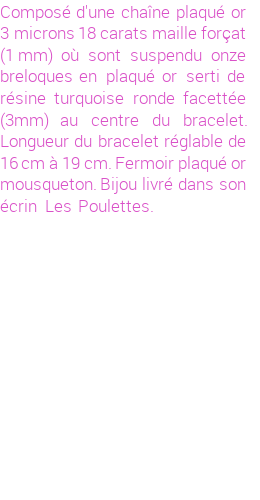 Composé d'une chaîne plaqué or 3 microns 18 carats maille forçat (1 mm) où sont suspendu onze breloques en plaqué or serti de résine turquoise ronde facettée (3mm) au centre du bracelet. Longueur du bracelet réglable de 16 cm à 19 cm. Fermoir plaqué or mousqueton. Bijou livré dans son écrin Les Poulettes.